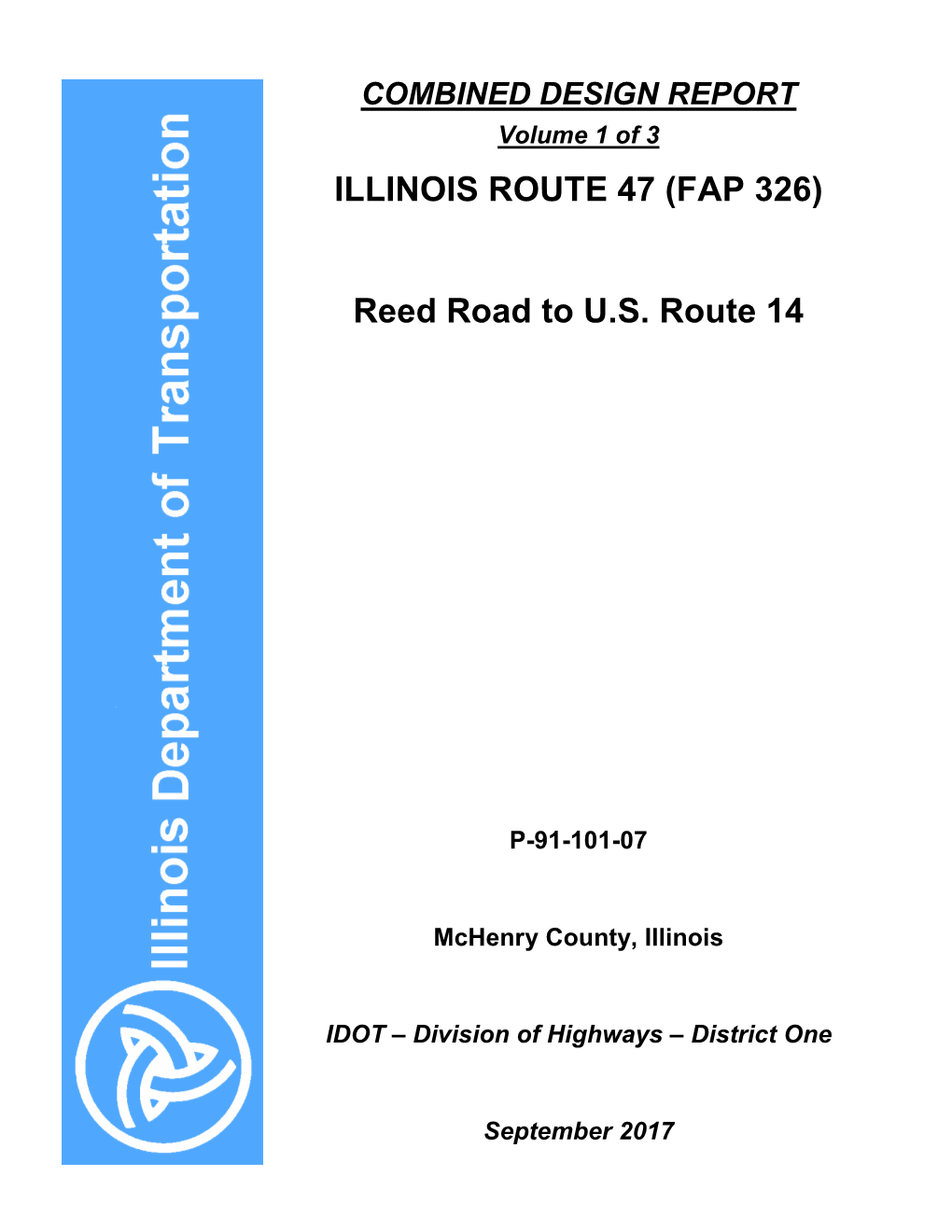 Illinois Department of Transportation

COMBINED DESIGN REPORT
Volume 1 of 3

ILLINOIS ROUTE 47 (FAP 326)

Reed Road to U.S. Route 14

P-91-101-07

McHenry County, Illinois

IDOT – Division of Highways – District One

September 2017